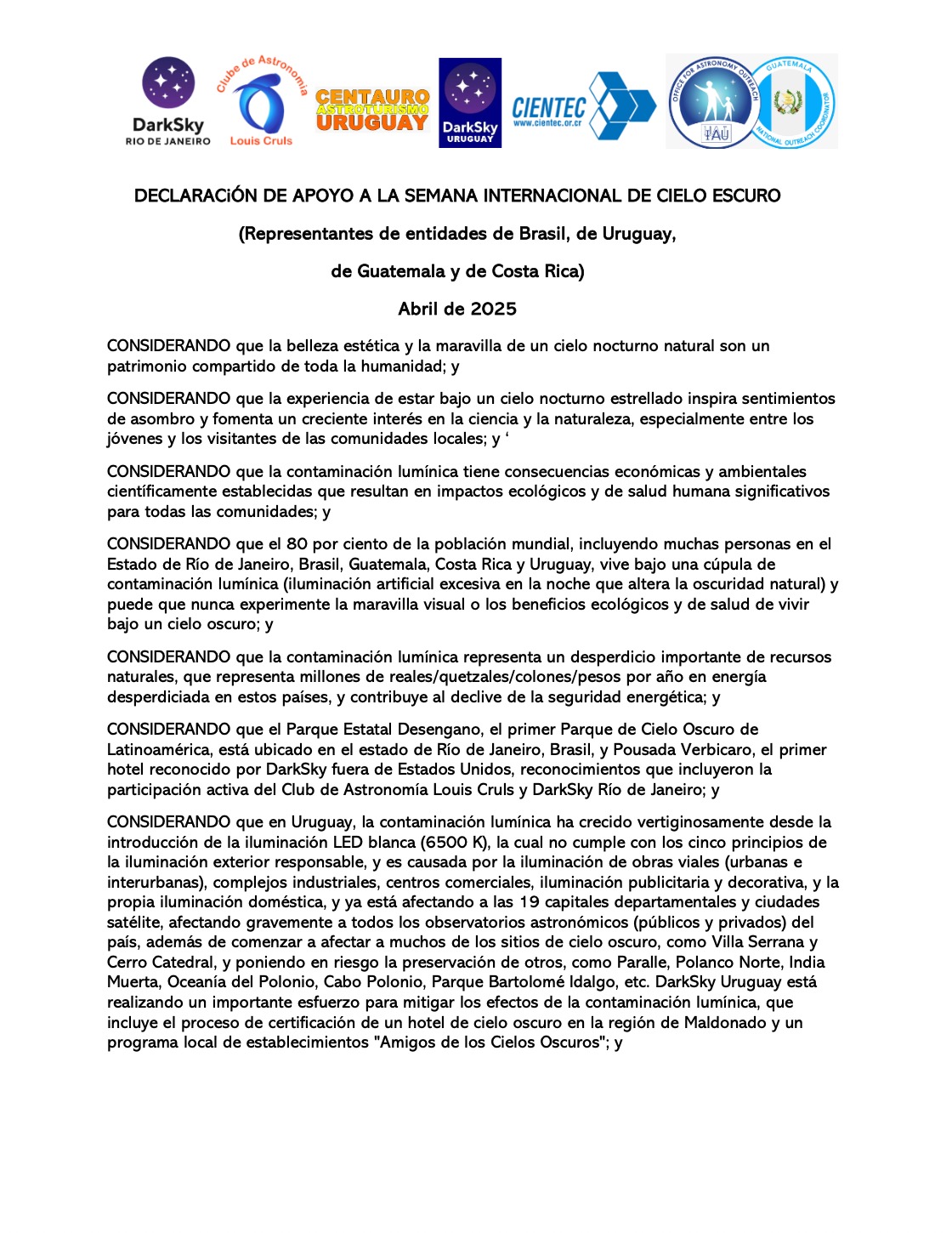 DarkSky RIO DE JANEIRO

Clube de Astronomia Louis Cruls

CENTAURO ASTROTURISMO URUGUAY

DarkSky URUGUAY

CIENTEC www.cientec.or.cr

OFFICE FOR ASTRONOMY OUTREACH IAU

GUATEMALA NATIONAL OUTREACH COORDINATOR

DECLARACiÓN DE APOYO A LA SEMANA INTERNACIONAL DE CIELO ESCURO

(Representantes de entidades de Brasil, de Uruguay,

de Guatemala y de Costa Rica)

Abril de 2025

CONSIDERANDO que la belleza estética y la maravilla de un cielo nocturno natural son un patrimonio compartido de toda la humanidad; y

CONSIDERANDO que la experiencia de estar bajo un cielo nocturno estrellado inspira sentimientos de asombro y fomenta un creciente interés en la ciencia y la naturaleza, especialmente entre los jóvenes y los visitantes de las comunidades locales; y ‘

CONSIDERANDO que la contaminación lumínica tiene consecuencias económicas y ambientales científicamente establecidas que resultan en impactos ecológicos y de salud humana significativos para todas las comunidades; y

CONSIDERANDO que el 80 por ciento de la población mundial, incluyendo muchas personas en el Estado de Río de Janeiro, Brasil, Guatemala, Costa Rica y Uruguay, vive bajo una cúpula de contaminación lumínica (iluminación artificial excesiva en la noche que altera la oscuridad natural) y puede que nunca experimente la maravilla visual o los beneficios ecológicos y de salud de vivir bajo un cielo oscuro; y

CONSIDERANDO que la contaminación lumínica representa un desperdicio importante de recursos naturales, que representa millones de reales/quetzales/colones/pesos por año en energía desperdiciada en estos países, y contribuye al declive de la seguridad energética; y

CONSIDERANDO que el Parque Estatal Desengano, el primer Parque de Cielo Oscuro de Latinoamérica, está ubicado en el estado de Río de Janeiro, Brasil, y Pousada Verbicaro, el primer hotel reconocido por DarkSky fuera de Estados Unidos, reconocimientos que incluyeron la participación activa del Club de Astronomía Louis Cruls y DarkSky Río de Janeiro; y

CONSIDERANDO que en Uruguay, la contaminación lumínica ha crecido vertiginosamente desde la introducción de la iluminación LED blanca (6500 K), la cual no cumple con los cinco principios de la iluminación exterior responsable, y es causada por la iluminación de obras viales (urbanas e interurbanas), complejos industriales, centros comerciales, iluminación publicitaria y decorativa, y la propia iluminación doméstica, y ya está afectando a las 19 capitales departamentales y ciudades satélite, afectando gravemente a todos los observatorios astronómicos (públicos y privados) del país, además de comenzar a afectar a muchos de los sitios de cielo oscuro, como Villa Serrana y Cerro Catedral, y poniendo en riesgo la preservación de otros, como Paralle, Polanco Norte, India Muerta, Oceanía del Polonio, Cabo Polonio, Parque Bartolomé Idalgo, etc. DarkSky Uruguay está realizando un importante esfuerzo para mitigar los efectos de la contaminación lumínica, que incluye el proceso de certificación de un hotel de cielo oscuro en la región de Maldonado y un programa local de establecimientos "Amigos de los Cielos Oscuros"; y